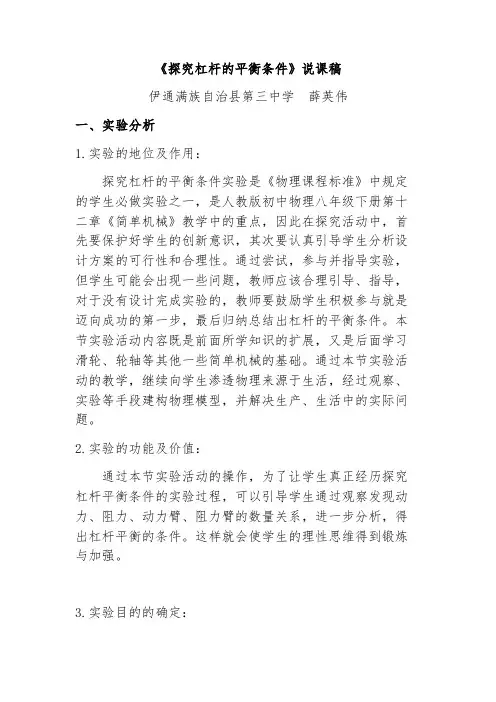 《探究杠杆的平衡条件》说课稿

伊通满族自治县第三中学　薛英伟

一、实验分析

1.实验的地位及作用：

探究杠杆的平衡条件实验是《物理课程标准》中规定的学生必做实验之一，是人教版初中物理八年级下册第十二章《简单机械》教学中的重点，因此在探究活动中，首先要保护好学生的创新意识，其次要认真引导学生分析设计方案的可行性和合理性。通过尝试，参与并指导实验，但学生可能会出现一些问题，教师应该合理引导、指导，对于没有设计完成实验的，教师要鼓励学生积极参与就是迈向成功的第一步，最后归纳总结出杠杆的平衡条件。本节实验活动内容既是前面所学知识的扩展，又是后面学习滑轮、轮轴等其他一些简单机械的基础。通过本节实验活动的教学，继续向学生渗透物理来源于生活，经过观察、实验等手段建构物理模型，并解决生产、生活中的实际问题。

2.实验的功能及价值：

通过本节实验活动的操作，为了让学生真正经历探究杠杆平衡条件的实验过程，可以引导学生通过观察发现动力、阻力、动力臂、阻力臂的数量关系，进一步分析，得出杠杆平衡的条件。这样就会使学生的理性思维得到锻炼与加强。

3.实验目的的确定：